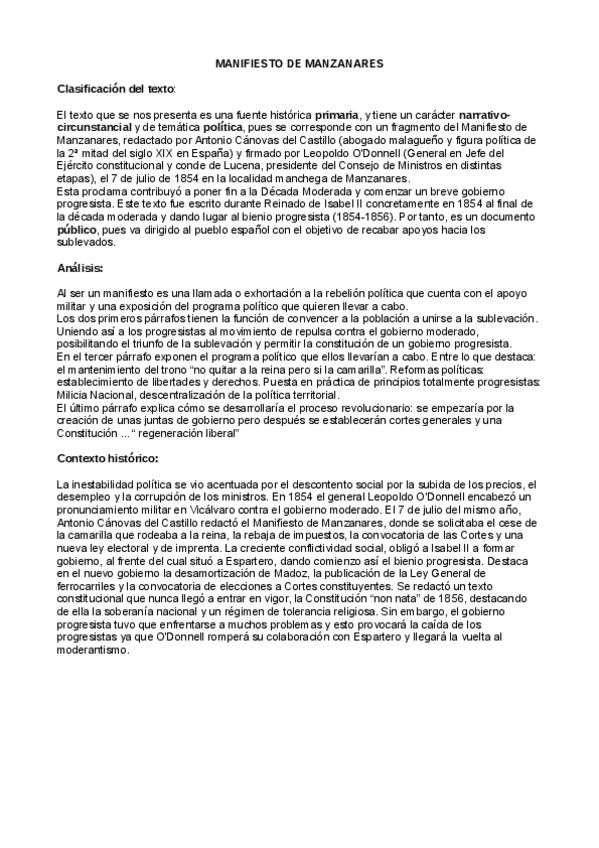 MANIFIESTO DE MANZANARES

Clasificación del texto:

El texto que se nos presenta es una fuente histórica primaria, y tiene un carácter narrativo-circunstancial y de temática política, pues se corresponde con un fragmento del Manifiesto de Manzanares, redactado por Antonio Cánovas del Castillo (abogado malagueño y figura política de la 2ª mitad del siglo XIX en España) y firmado por Leopoldo O'Donnell (General en Jefe del Ejército constitucional y conde de Lucena, presidente del Consejo de Ministros en distintas etapas), el 7 de julio de 1854 en la localidad manchega de Manzanares.
Esta proclama contribuyó a poner fin a la Década Moderada y comenzar un breve gobierno progresista. Este texto fue escrito durante Reinado de Isabel II concretamente en 1854 al final de la década moderada y dando lugar al bienio progresista (1854-1856). Por tanto, es un documento público, pues va dirigido al pueblo español con el objetivo de recabar apoyos hacia los sublevados.

Análisis:

Al ser un manifiesto es una llamada o exhortación a la rebelión política que cuenta con el apoyo militar y una exposición del programa político que quieren llevar a cabo.
Los dos primeros párrafos tienen la función de convencer a la población a unirse a la sublevación. Uniendo así a los progresistas al movimiento de repulsa contra el gobierno moderado, posibilitando el triunfo de la sublevación y permitir la constitución de un gobierno progresista.
En el tercer párrafo exponen el programa político que ellos llevarían a cabo. Entre lo que destaca: el mantenimiento del trono "no quitar a la reina pero si la camarilla". Reformas políticas: establecimiento de libertades y derechos. Puesta en práctica de principios totalmente progresistas: Milicia Nacional, descentralización de la política territorial.
El último párrafo explica cómo se desarrollaría el proceso revolucionario: se empezaría por la creación de unas juntas de gobierno pero después se establecerán cortes generales y una Constitución ... " regeneración liberal"

Contexto histórico:

La inestabilidad política se vio acentuada por el descontento social por la subida de los precios, el desempleo y la corrupción de los ministros. En 1854 el general Leopoldo O'Donnell encabezó un pronunciamiento militar en Vicálvaro contra el gobierno moderado. El 7 de julio del mismo año, Antonio Cánovas del Castillo redactó el Manifiesto de Manzanares, donde se solicitaba el cese de la camarilla que rodeaba a la reina, la rebaja de impuestos, la convocatoria de las Cortes y una nueva ley electoral y de imprenta. La creciente conflictividad social, obligó a Isabel II a formar gobierno, al frente del cual situó a Espartero, dando comienzo así el bienio progresista. Destaca en el nuevo gobierno la desamortización de Madoz, la publicación de la Ley General de ferrocarriles y la convocatoria de elecciones a Cortes constituyentes. Se redactó un texto constitucional que nunca llegó a entrar en vigor, la Constitución "non nata" de 1856, destacando de ella la soberanía nacional y un régimen de tolerancia religiosa. Sin embargo, el gobierno progresista tuvo que enfrentarse a muchos problemas y esto provocará la caída de los progresistas ya que O'Donnell romperá su colaboración con Espartero y llegará la vuelta al moderantismo.